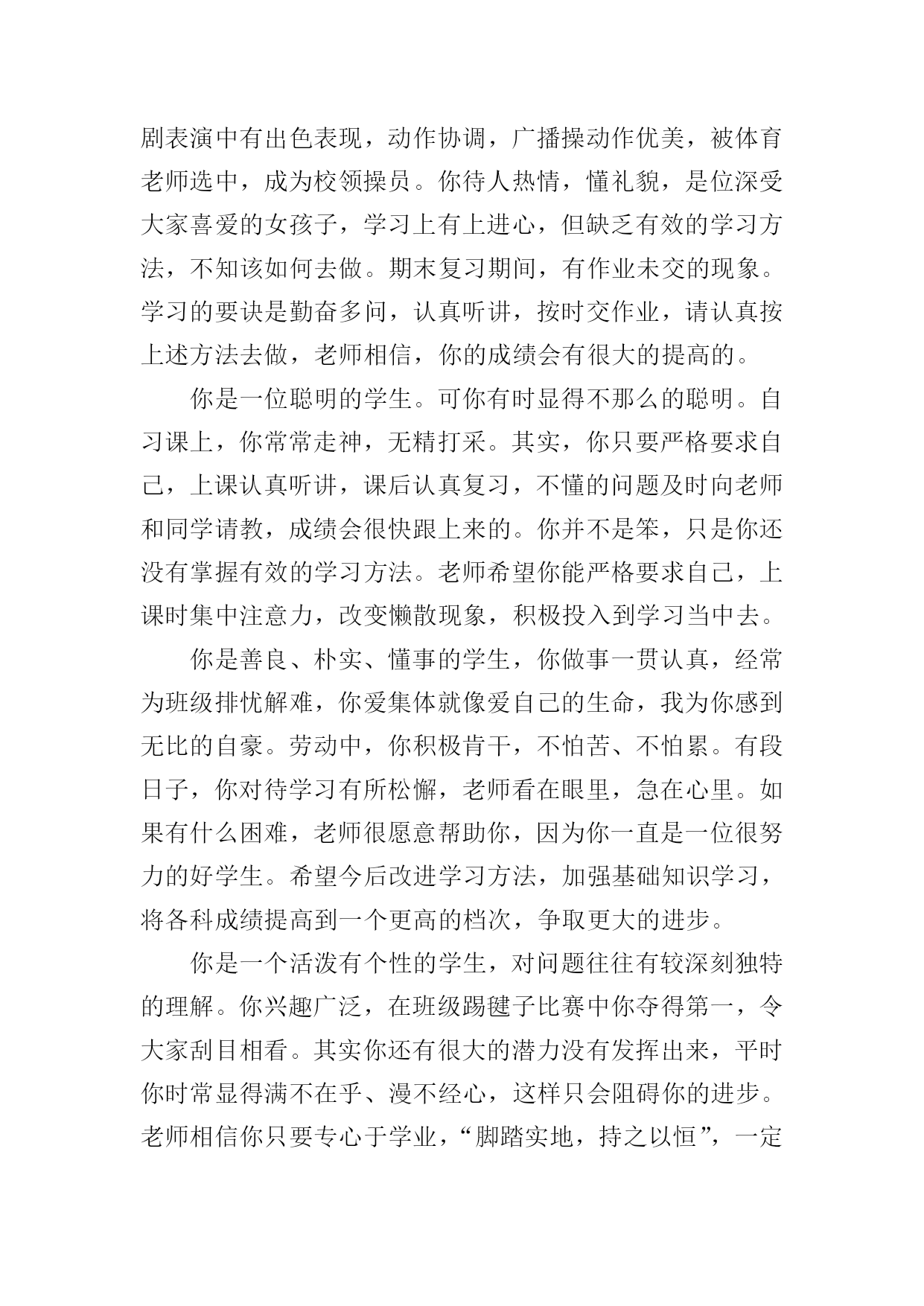 剧表演中有出色表现，动作协调，广播操动作优美，被体育老师选中，成为校领操员。你待人热情，懂礼貌，是位深受大家喜爱的女孩子，学习上有上进心，但缺乏有效的学习方法，不知该如何去做。期末复习期间，有作业未交的现象。学习的要诀是勤奋多问，认真听讲，按时交作业，请认真按上述方法去做，老师相信，你的成绩会有很大的提高的。

你是一位聪明的学生。可你有时显得不那么的聪明。自习课上，你常常走神，无精打采。其实，你只要严格要求自己，上课认真听讲，课后认真复习，不懂的问题及时向老师和同学请教，成绩会很快跟上来的。你并不是笨，只是你还没有掌握有效的学习方法。老师希望你能严格要求自己，上课时集中注意力，改变懒散现象，积极投入到学习当中去。

你是善良、朴实、懂事的学生，你做事一贯认真，经常为班级排忧解难，你爱集体就像爱自己的生命，我为你感到无比的自豪。劳动中，你积极肯干，不怕苦、不怕累。有段日子，你对待学习有所松懈，老师看在眼里，急在心里。如果有什么困难，老师很愿意帮助你，因为你一直是一位很努力的好学生。希望今后改进学习方法，加强基础知识学习，将各科成绩提高到一个更高的档次，争取更大的进步。

你是一个活泼有个性的学生，对问题往往有较深刻独特的理解。你兴趣广泛，在班级踢毽子比赛中你夺得第一，令大家刮目相看。其实你还有很大的潜力没有发挥出来，平时你时常显得满不在乎、漫不经心，这样只会阻碍你的进步。老师相信你只要专心于学业，“脚踏实地，持之以恒”，一定